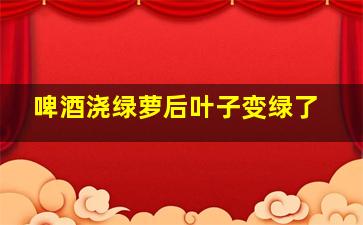 啤酒浇绿萝后叶子变绿了